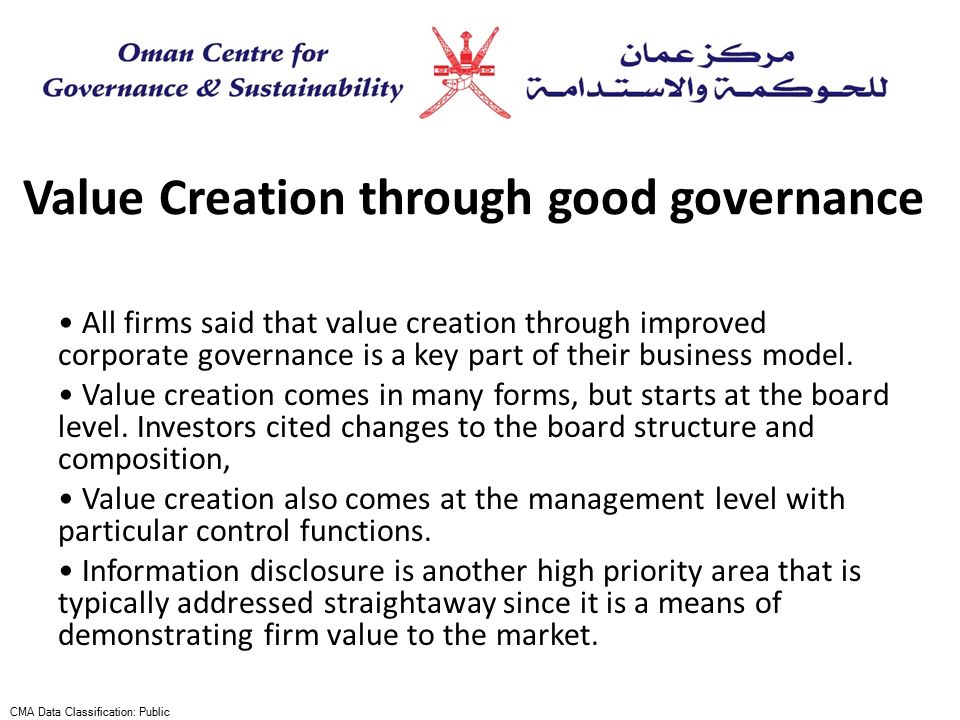 Oman Centre for Governance & Sustainability

مركز عمان للحوكمة والاستدامة

Value Creation through good governance

• All firms said that value creation through improved corporate governance is a key part of their business model.

• Value creation comes in many forms, but starts at the board level. Investors cited changes to the board structure and composition,

• Value creation also comes at the management level with particular control functions.

• Information disclosure is another high priority area that is typically addressed straightaway since it is a means of demonstrating firm value to the market.

CMA Data Classification: Public